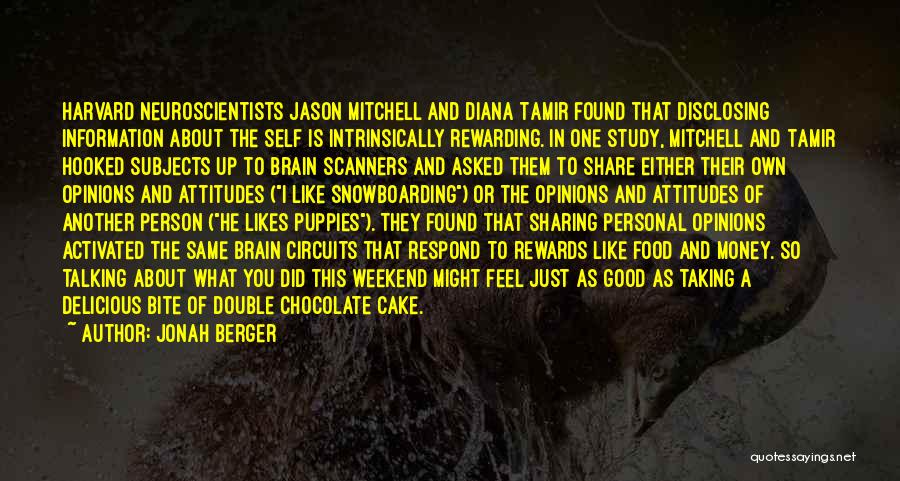 HARVARD NEUROSCIENTISTS JASON MITCHELL AND DIANA TAMIR FOUND THAT DISCLOSING INFORMATION ABOUT THE SELF IS INTRINSICALLY REWARDING. IN ONE STUDY, MITCHELL AND TAMIR HOOKED SUBJECTS UP TO BRAIN SCANNERS AND ASKED THEM TO SHARE EITHER THEIR OWN OPINIONS AND ATTITUDES ("I LIKE SNOWBOARDING") OR THE OPINIONS AND ATTITUDES OF ANOTHER PERSON ("HE LIKES PUPPIES"). THEY FOUND THAT SHARING PERSONAL OPINIONS ACTIVATED THE SAME BRAIN CIRCUITS THAT RESPOND TO REWARDS LIKE FOOD AND MONEY. SO TALKING ABOUT WHAT YOU DID THIS WEEKEND MIGHT FEEL JUST AS GOOD AS TAKING A DELICIOUS BITE OF DOUBLE CHOCOLATE CAKE.
~ AUTHOR: JONAH BERGER

quotessayings.net